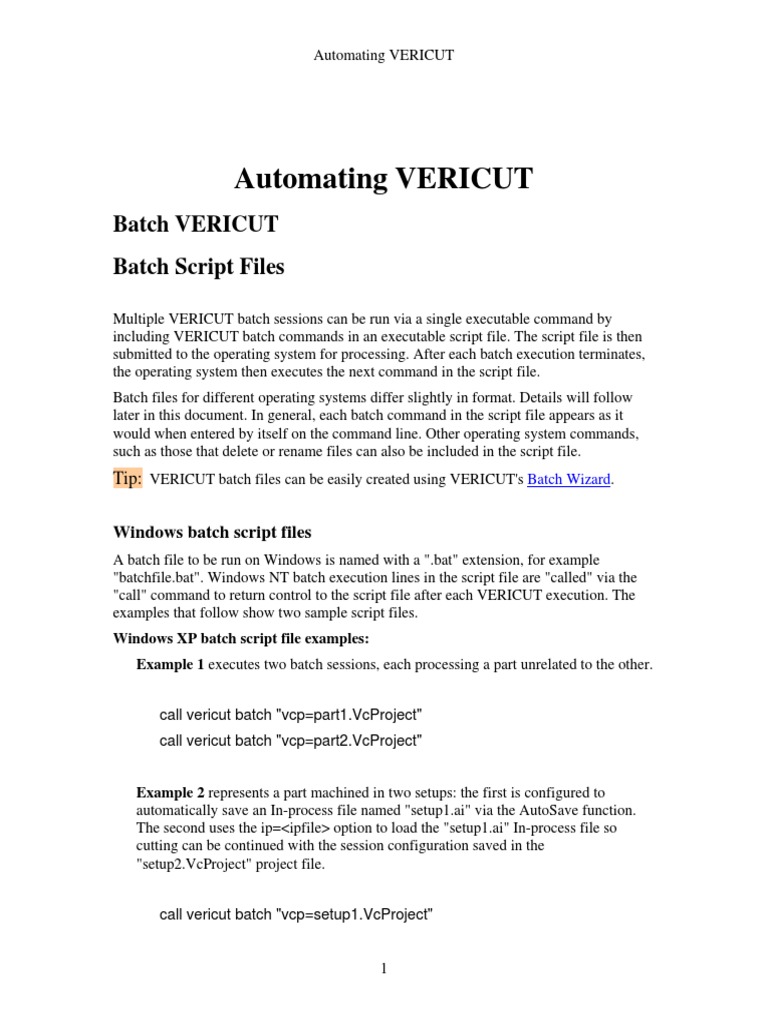 Automating VERICUT

Automating VERICUT

Batch VERICUT

Batch Script Files

Multiple VERICUT batch sessions can be run via a single executable command by including VERICUT batch commands in an executable script file. The script file is then submitted to the operating system for processing. After each batch execution terminates, the operating system then executes the next command in the script file.

Batch files for different operating systems differ slightly in format. Details will follow later in this document. In general, each batch command in the script file appears as it would when entered by itself on the command line. Other operating system commands, such as those that delete or rename files can also be included in the script file.

Tip: VERICUT batch files can be easily created using VERICUT's Batch Wizard.

Windows batch script files

A batch file to be run on Windows is named with a ".bat" extension, for example "batchfile.bat". Windows NT batch execution lines in the script file are "called" via the "call" command to return control to the script file after each VERICUT execution. The examples that follow show two sample script files.

Windows XP batch script file examples:

Example 1 executes two batch sessions, each processing a part unrelated to the other.

call vericut batch "vcp=part1.VcProject"
call vericut batch "vcp=part2.VcProject"

Example 2 represents a part machined in two setups: the first is configured to automatically save an In-process file named "setup1.ai" via the AutoSave function. The second uses the ip=<ipfile> option to load the "setup1.ai" In-process file so cutting can be continued with the session configuration saved in the "setup2.VcProject" project file.

call vericut batch "vcp=setup1.VcProject"

1